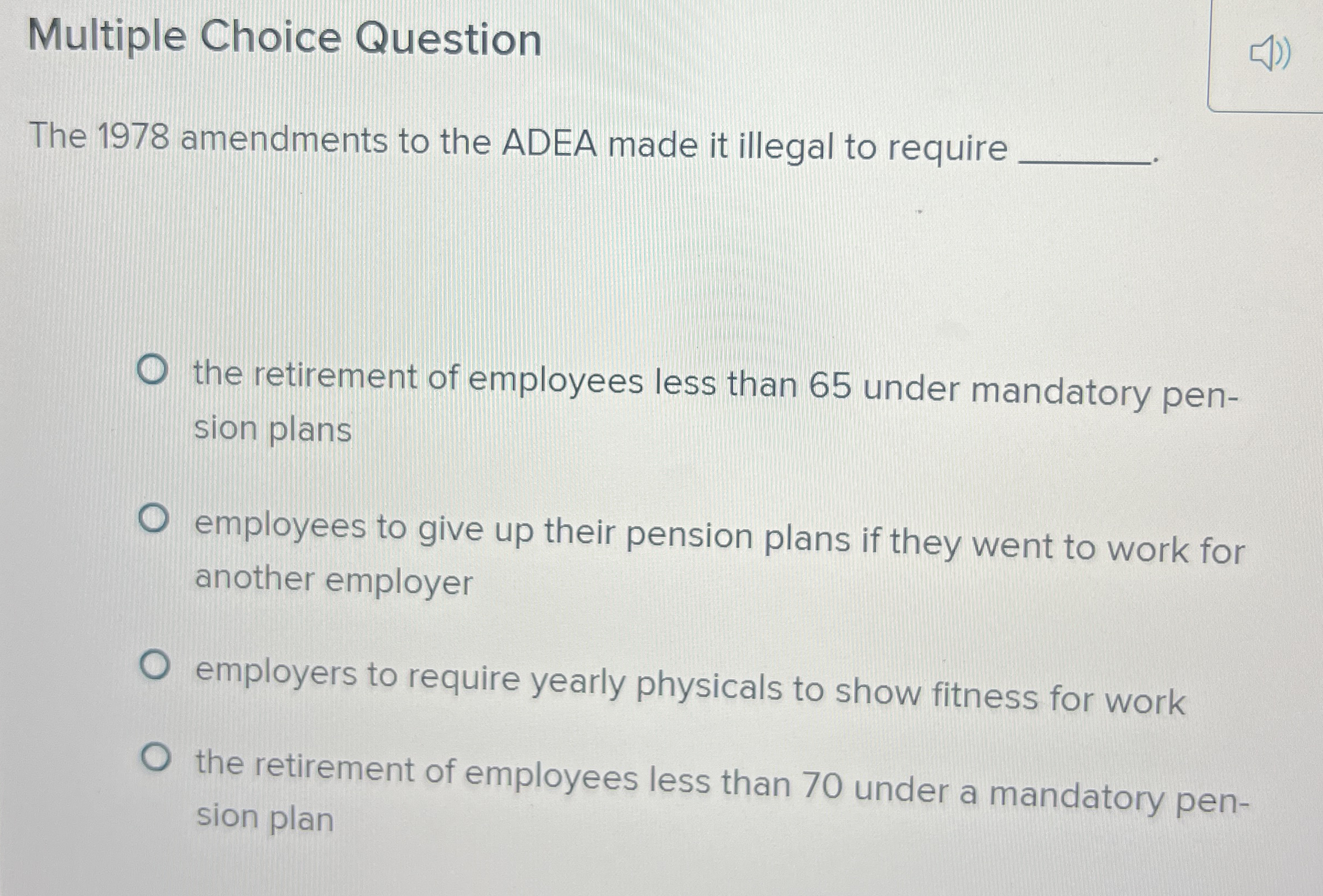 Multiple Choice Question

The 1978 amendments to the ADEA made it illegal to require ________.

the retirement of employees less than 65 under mandatory pension plans

employees to give up their pension plans if they went to work for another employer

employers to require yearly physicals to show fitness for work

the retirement of employees less than 70 under a mandatory pension plan